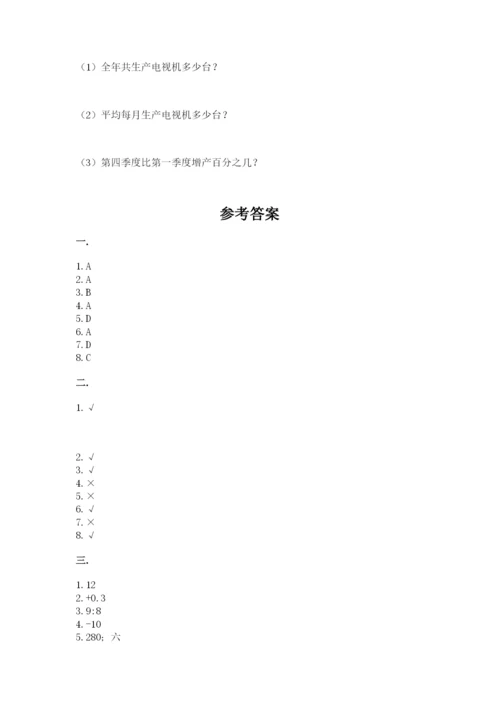 （1）全年共生产电视机多少台？

（2）平均每月生产电视机多少台？

（3）第四季度比第一季度增产百分之几？

参考答案

一.

1. A
2. A
3. B
4. A
5. D
6. A
7. D
8. C

二.

1. √

2. √
3. √
4. ×
5. ×
6. √
7. ×
8. √

三.

1. 12
2. +0.3
3. 9:8
4. -10
5. 280；六